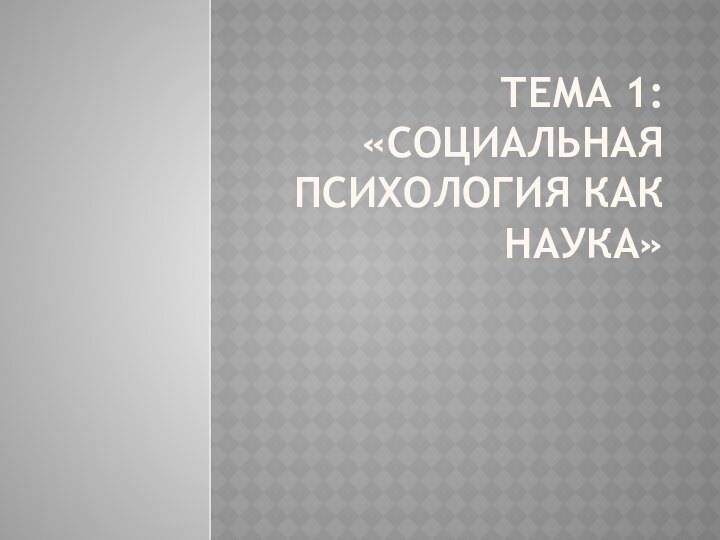 ТЕМА 1: «СОЦИАЛЬНАЯ ПСИХОЛОГИЯ КАК НАУКА»